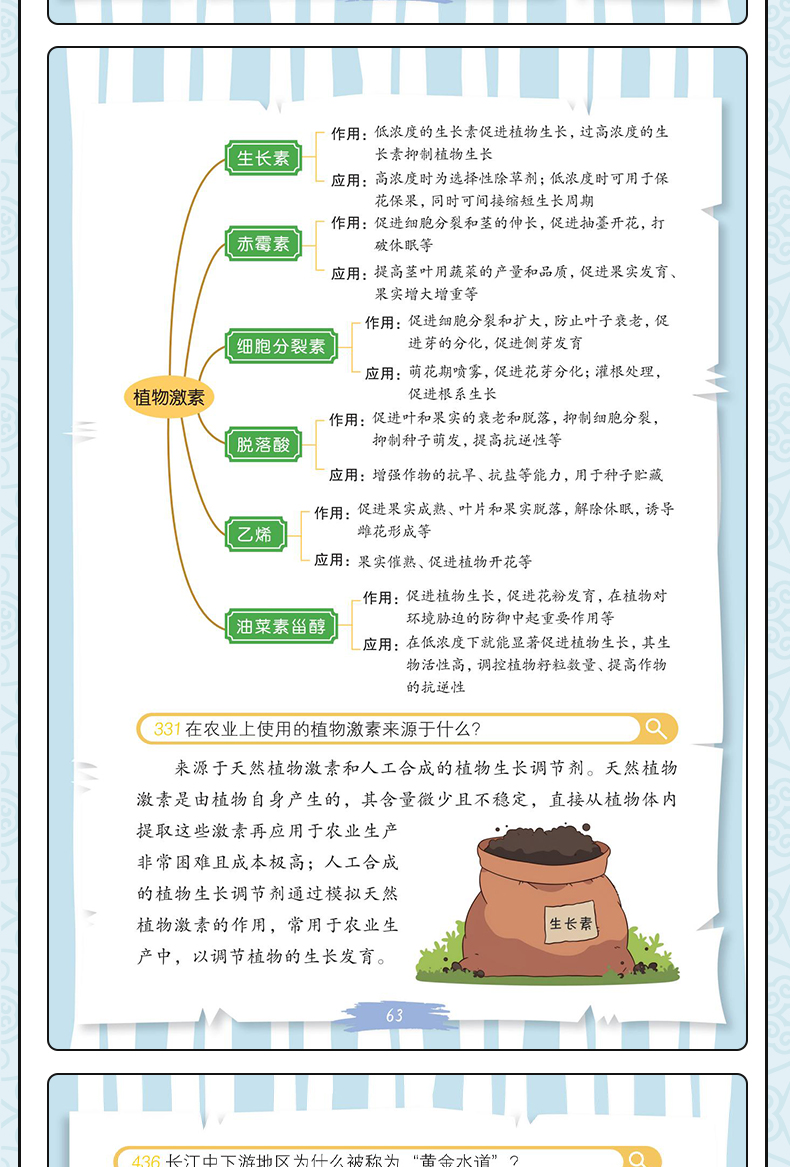 植物激素

生长素
作用：低浓度的生长素促进植物生长，过高浓度的生长素抑制植物生长
应用：高浓度时为选择性除草剂；低浓度时可用于保花保果，同时可间接缩短生长周期

赤霉素
作用：促进细胞分裂和茎的伸长，促进抽薹开花，打破休眠等
应用：提高茎叶用蔬菜的产量和品质，促进果实发育、果实增大增重等

细胞分裂素
作用：促进细胞分裂和扩大，防止叶子衰老，促进芽的分化，促进侧芽发育
应用：萌花期喷雾，促进花芽分化；灌根处理，促进根系生长

脱落酸
作用：促进叶和果实的衰老和脱落，抑制细胞分裂，抑制种子萌发，提高抗逆性等
应用：增强作物的抗旱、抗盐等能力，用于种子贮藏

乙烯
作用：促进果实成熟、叶片和果实脱落，解除休眠，诱导雌花形成等
应用：果实催熟、促进植物开花等

油菜素甾醇
作用：促进植物生长，促进花粉发育，在植物对环境胁迫的防御中起重要作用等
应用：在低浓度下就能显著促进植物生长，其生物活性高，调控植物籽粒数量、提高作物的抗逆性

331 在农业上使用的植物激素来源于什么？

来源于天然植物激素和人工合成的植物生长调节剂。天然植物激素是由植物自身产生的，其含量微少且不稳定，直接从植物体内提取这些激素再应用于农业生产非常困难且成本极高；人工合成的植物生长调节剂通过模拟天然植物激素的作用，常用于农业生产中，以调节植物的生长发育。

生长素

63

436 长江中下游地区为什么被称为“黄金水道”？